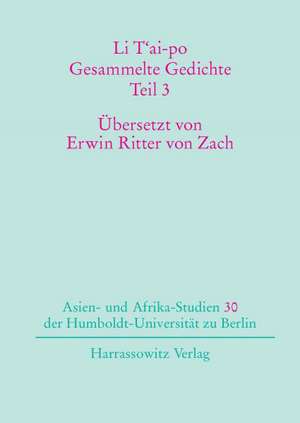 Li T'ai-po
Gesammelte Gedichte
Teil 3

Übersetzt von
Erwin Ritter von Zach

Asien- und Afrika-Studien 30
der Humboldt-Universität zu Berlin

Harrassowitz Verlag